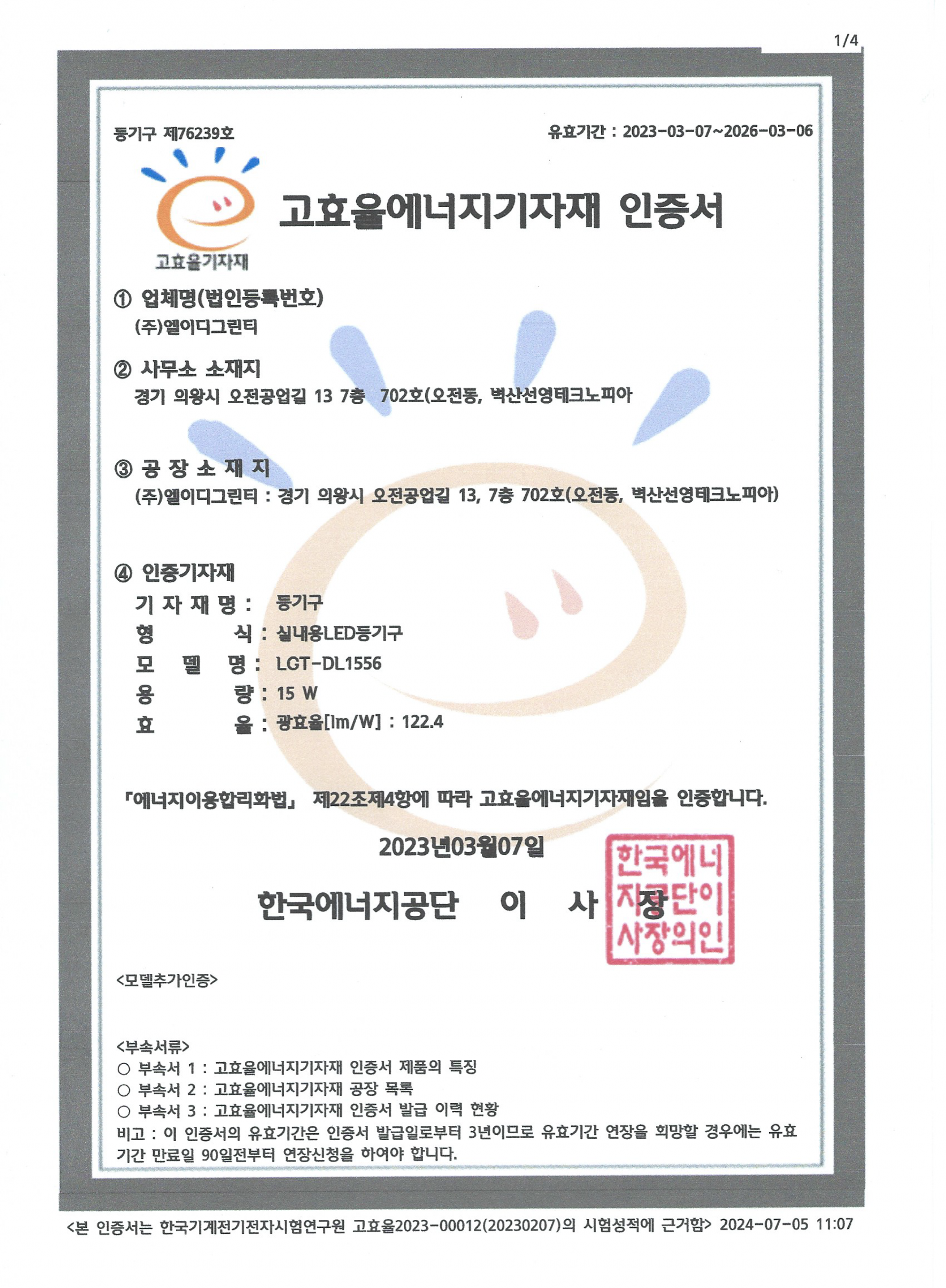 1/4

등기구 제76239호

유효기간 : 2023-03-07~2026-03-06

고효율기자재

고효율에너지기자재 인증서

① 업체명(법인등록번호)
(주)엘이디그린티

② 사무소 소재지
경기 의왕시 오전공업길 13 7층 702호(오전동, 벽산선영테크노피아

③ 공 장 소 재 지
(주)엘이디그린티 : 경기 의왕시 오전공업길 13, 7층 702호(오전동, 벽산선영테크노피아)

④ 인증기자재
기 자 재 명 : 등기구
형 식 : 실내용LED등기구
모 델 명 : LGT-DL1556
용 량 : 15 W
효 율 : 광효율[lm/W] : 122.4

「에너지이용합리화법」 제22조제4항에 따라 고효율에너지기자재임을 인증합니다.

2023년03월07일

한국에너지공단 이 사 장

한국에너지공단이사장의인

<모델추가인증>

<부속서류>
○ 부속서 1 : 고효율에너지기자재 인증서 제품의 특징
○ 부속서 2 : 고효율에너지기자재 공장 목록
○ 부속서 3 : 고효율에너지기자재 인증서 발급 이력 현황
비고 : 이 인증서의 유효기간은 인증서 발급일로부터 3년이므로 유효기간 연장을 희망할 경우에는 유효기간 만료일 90일전부터 연장신청을 하여야 합니다.

<본 인증서는 한국기계전기전자시험연구원 고효율2023-00012(20230207)의 시험성적에 근거함> 2024-07-05 11:07